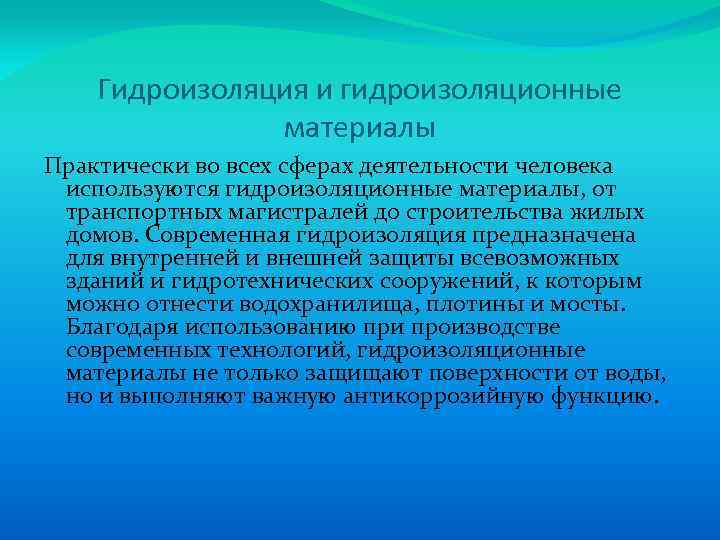 Гидроизоляция и гидроизоляционные материалы

Практически во всех сферах деятельности человека используются гидроизоляционные материалы, от транспортных магистралей до строительства жилых домов. Современная гидроизоляция предназначена для внутренней и внешней защиты всевозможных зданий и гидротехнических сооружений, к которым можно отнести водохранилища, плотины и мосты. Благодаря использованию при производстве современных технологий, гидроизоляционные материалы не только защищают поверхности от воды, но и выполняют важную антикоррозийную функцию.